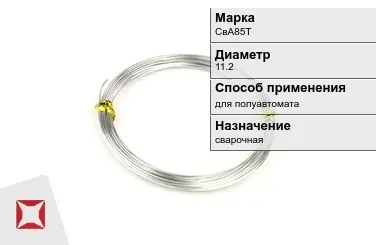 Марка
СвА85Т

Диаметр
11.2

Способ применения
для полуавтомата

Назначение
сварочная